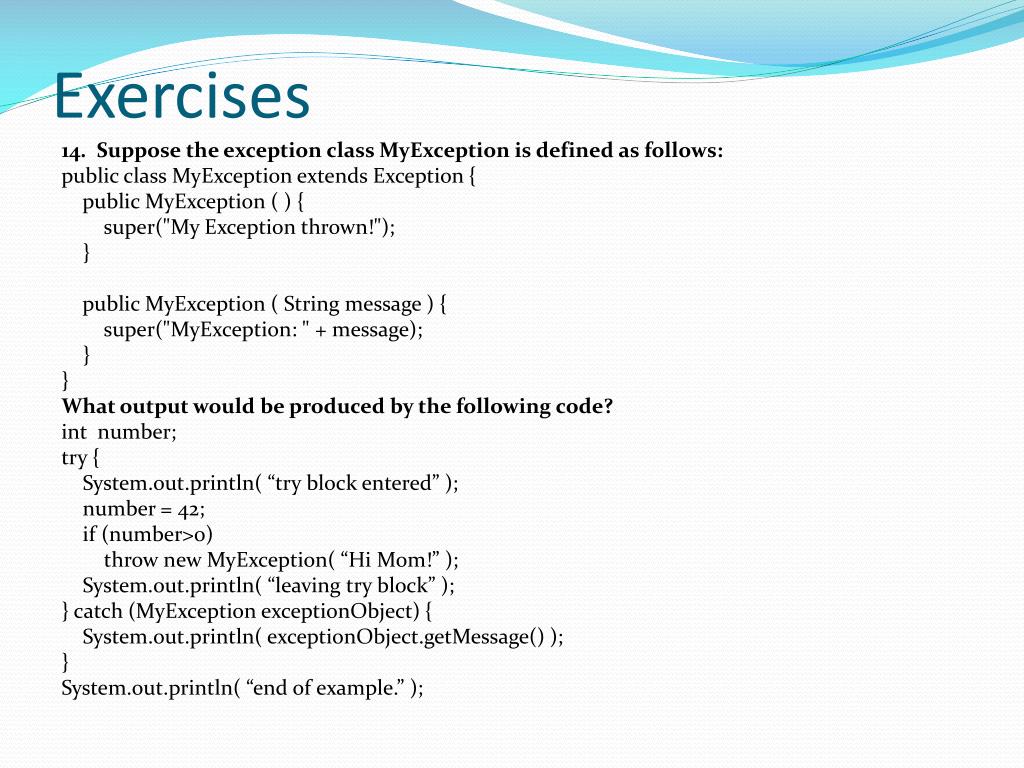 Exercises

14. Suppose the exception class MyException is defined as follows:
public class MyException extends Exception {
public MyException ( ) {
super("My Exception thrown!");
}

public MyException ( String message ) {
super("MyException: " + message);
}
}
What output would be produced by the following code?
int number;
try {
System.out.println( “try block entered” );
number = 42;
if (number>0)
throw new MyException( “Hi Mom!” );
System.out.println( “leaving try block” );
} catch (MyException exceptionObject) {
System.out.println( exceptionObject.getMessage() );
}
System.out.println( “end of example.” );